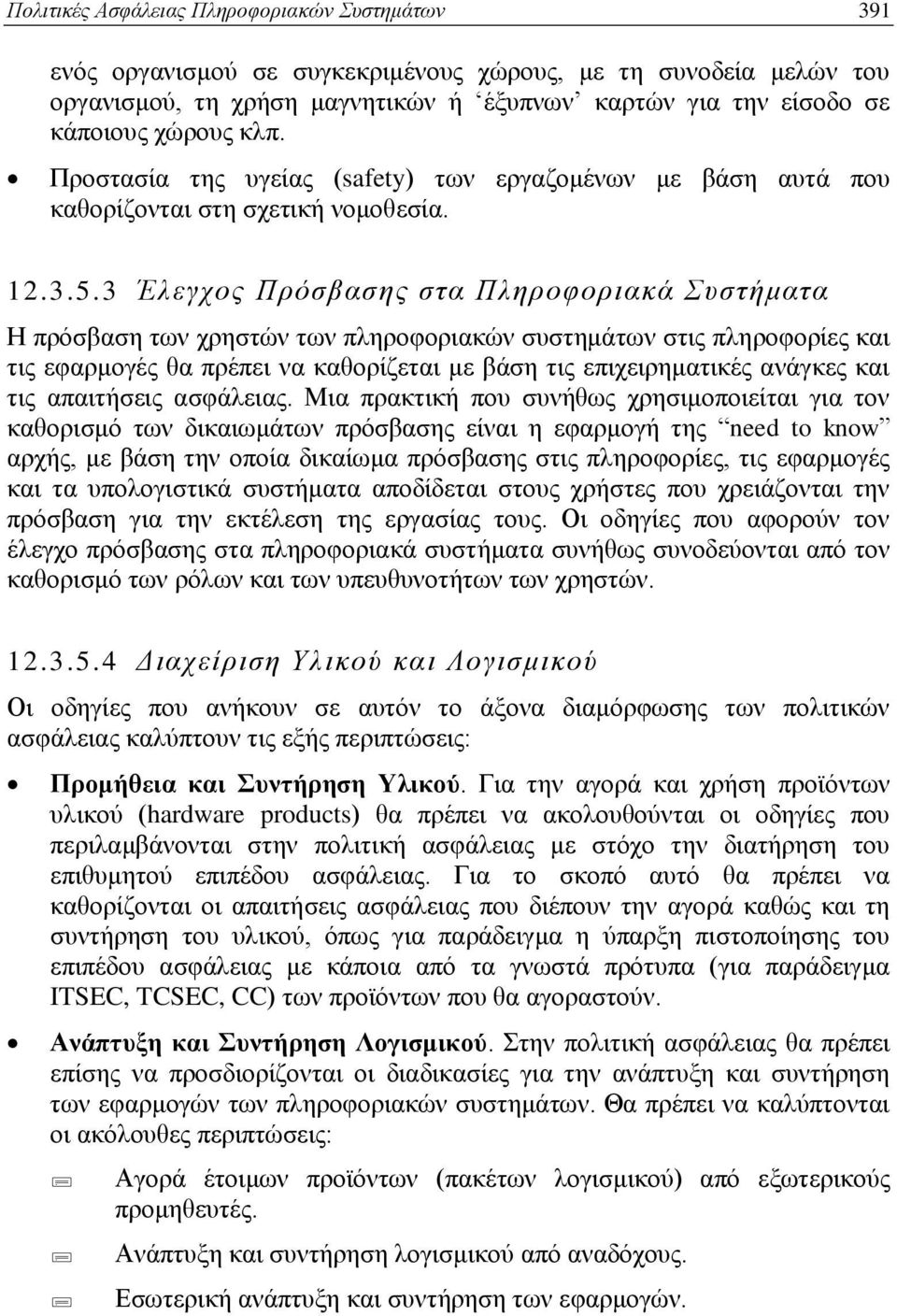 Πολιτικές Ασφάλειας Πληροφοριακών Συστημάτων 391

ενός οργανισμού σε συγκεκριμένους χώρους, με τη συνοδεία μελών του οργανισμού, τη χρήση μαγνητικών ή ‘έξυπνων’ καρτών για την είσοδο σε κάποιους χώρους κλπ.

• Προστασία της υγείας (safety) των εργαζομένων με βάση αυτά που καθορίζονται στη σχετική νομοθεσία.

12.3.5.3 Έλεγχος Πρόσβασης στα Πληροφοριακά Συστήματα

Η πρόσβαση των χρηστών των πληροφοριακών συστημάτων στις πληροφορίες και τις εφαρμογές θα πρέπει να καθορίζεται με βάση τις επιχειρηματικές ανάγκες και τις απαιτήσεις ασφάλειας. Μια πρακτική που συνήθως χρησιμοποιείται για τον καθορισμό των δικαιωμάτων πρόσβασης είναι η εφαρμογή της “need to know” αρχής, με βάση την οποία δικαίωμα πρόσβασης στις πληροφορίες, τις εφαρμογές και τα υπολογιστικά συστήματα αποδίδεται στους χρήστες που χρειάζονται την πρόσβαση για την εκτέλεση της εργασίας τους. Οι οδηγίες που αφορούν τον έλεγχο πρόσβασης στα πληροφοριακά συστήματα συνήθως συνοδεύονται από τον καθορισμό των ρόλων και των υπευθυνοτήτων των χρηστών.

12.3.5.4 Διαχείριση Υλικού και Λογισμικού

Οι οδηγίες που ανήκουν σε αυτόν το άξονα διαμόρφωσης των πολιτικών ασφάλειας καλύπτουν τις εξής περιπτώσεις:

• Προμήθεια και Συντήρηση Υλικού. Για την αγορά και χρήση προϊόντων υλικού (hardware products) θα πρέπει να ακολουθούνται οι οδηγίες που περιλαμβάνονται στην πολιτική ασφάλειας με στόχο την διατήρηση του επιθυμητού επιπέδου ασφάλειας. Για το σκοπό αυτό θα πρέπει να καθορίζονται οι απαιτήσεις ασφάλειας που διέπουν την αγορά καθώς και τη συντήρηση του υλικού, όπως για παράδειγμα η ύπαρξη πιστοποίησης του επιπέδου ασφάλειας με κάποια από τα γνωστά πρότυπα (για παράδειγμα ITSEC, TCSEC, CC) των προϊόντων που θα αγοραστούν.

• Ανάπτυξη και Συντήρηση Λογισμικού. Στην πολιτική ασφάλειας θα πρέπει επίσης να προσδιορίζονται οι διαδικασίες για την ανάπτυξη και συντήρηση των εφαρμογών των πληροφοριακών συστημάτων. Θα πρέπει να καλύπτονται οι ακόλουθες περιπτώσεις:

Αγορά έτοιμων προϊόντων (πακέτων λογισμικού) από εξωτερικούς προμηθευτές.

Ανάπτυξη και συντήρηση λογισμικού από αναδόχους.

Εσωτερική ανάπτυξη και συντήρηση των εφαρμογών.